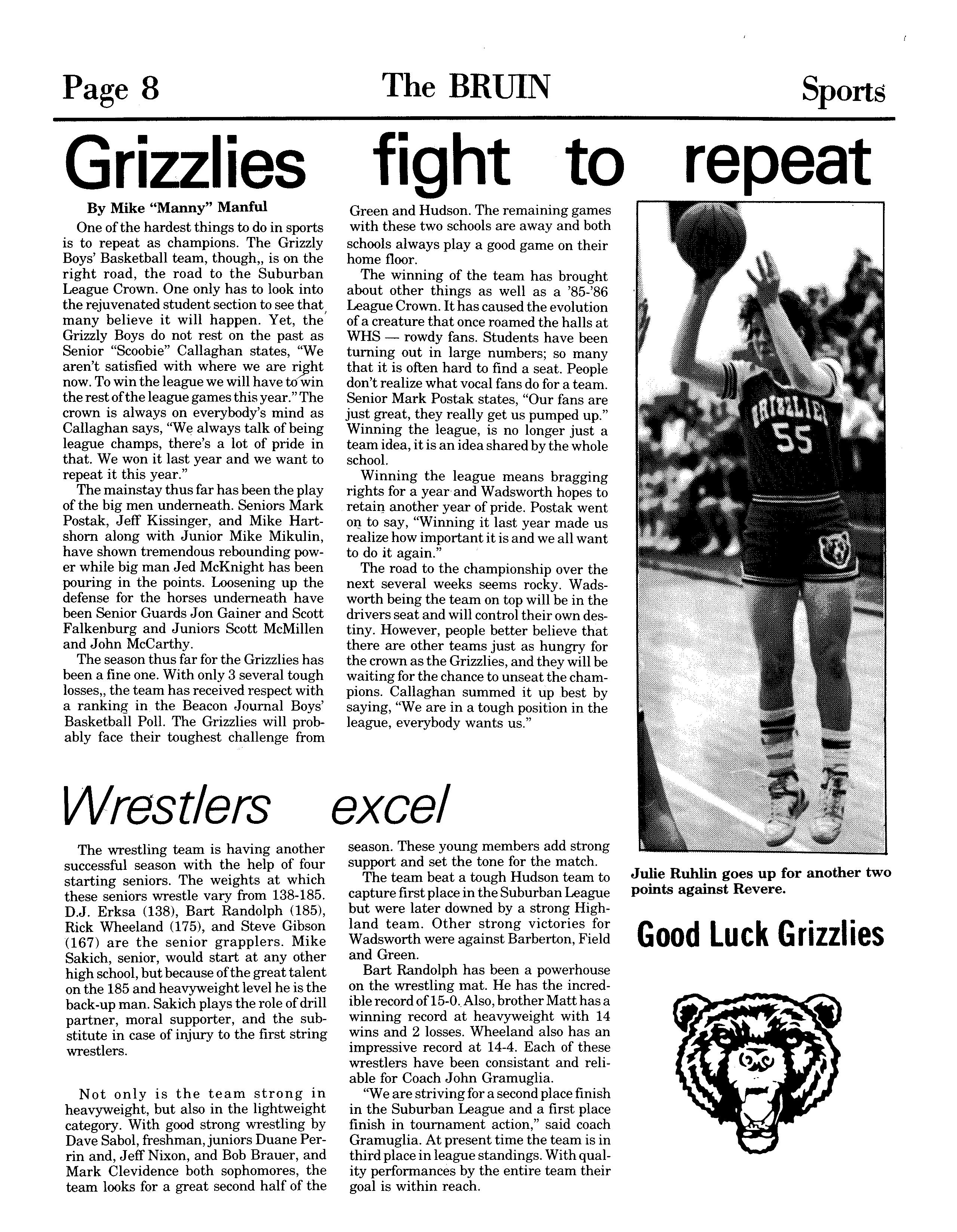 Page 8 The BRUIN Sports

Grizzlies fight to repeat

By Mike "Manny" Manful

One of the hardest things to do in sports is to repeat as champions. The Grizzly Boys' Basketball team, though,, is on the right road, the road to the Suburban League Crown. One only has to look into the rejuvenated student section to see that many believe it will happen. Yet, the Grizzly Boys do not rest on the past as Senior "Scoobie" Callaghan states, "We aren't satisfied with where we are right now. To win the league we will have to win the rest of the league games this year." The crown is always on everybody's mind as Callaghan says, "We always talk of being league champs, there's a lot of pride in that. We won it last year and we want to repeat it this year."

The mainstay thus far has been the play of the big men underneath. Seniors Mark Postak, Jeff Kissinger, and Mike Hartshorn along with Junior Mike Mikulin, have shown tremendous rebounding power while big man Jed McKnight has been pouring in the points. Loosening up the defense for the horses underneath have been Senior Guards Jon Gainer and Scott Falkenburg and Juniors Scott McMillen and John McCarthy.

The season thus far for the Grizzlies has been a fine one. With only 3 several tough losses,, the team has received respect with a ranking in the Beacon Journal Boys' Basketball Poll. The Grizzlies will probably face their toughest challenge from Green and Hudson. The remaining games with these two schools are away and both schools always play a good game on their home floor.

The winning of the team has brought about other things as well as a '85-'86 League Crown. It has caused the evolution of a creature that once roamed the halls at WHS — rowdy fans. Students have been turning out in large numbers; so many that it is often hard to find a seat. People don't realize what vocal fans do for a team. Senior Mark Postak states, "Our fans are just great, they really get us pumped up." Winning the league, is no longer just a team idea, it is an idea shared by the whole school.

Winning the league means bragging rights for a year and Wadsworth hopes to retain another year of pride. Postak went on to say, "Winning it last year made us realize how important it is and we all want to do it again."

The road to the championship over the next several weeks seems rocky. Wadsworth being the team on top will be in the drivers seat and will control their own destiny. However, people better believe that there are other teams just as hungry for the crown as the Grizzlies, and they will be waiting for the chance to unseat the champions. Callaghan summed it up best by saying, "We are in a tough position in the league, everybody wants us."

GRIZZLIES 55

Julie Ruhlin goes up for another two points against Revere.

Good Luck Grizzlies

Wrestlers excel

The wrestling team is having another successful season with the help of four starting seniors. The weights at which these seniors wrestle vary from 138-185. D.J. Erksa (138), Bart Randolph (185), Rick Wheeland (175), and Steve Gibson (167) are the senior grapplers. Mike Sakich, senior, would start at any other high school, but because of the great talent on the 185 and heavyweight level he is the back-up man. Sakich plays the role of drill partner, moral supporter, and the substitute in case of injury to the first string wrestlers.

Not only is the team strong in heavyweight, but also in the lightweight category. With good strong wrestling by Dave Sabol, freshman, juniors Duane Perrin and, Jeff Nixon, and Bob Brauer, and Mark Clevidence both sophomores, the team looks for a great second half of the season. These young members add strong support and set the tone for the match.

The team beat a tough Hudson team to capture first place in the Suburban League but were later downed by a strong Highland team. Other strong victories for Wadsworth were against Barberton, Field and Green.

Bart Randolph has been a powerhouse on the wrestling mat. He has the incredible record of 15-0. Also, brother Matt has a winning record at heavyweight with 14 wins and 2 losses. Wheeland also has an impressive record at 14-4. Each of these wrestlers have been consistant and reliable for Coach John Gramuglia.

"We are striving for a second place finish in the Suburban League and a first place finish in tournament action," said coach Gramuglia. At present time the team is in third place in league standings. With quality performances by the entire team their goal is within reach.